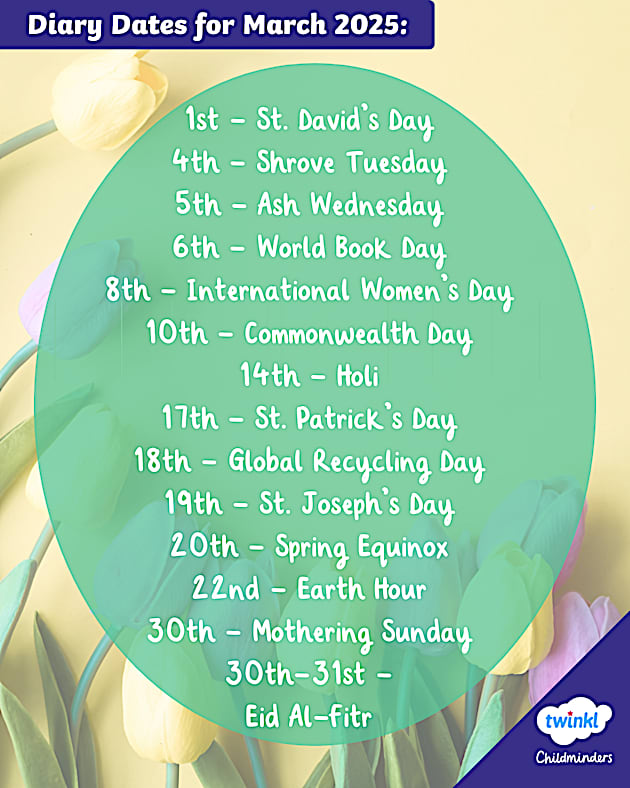 Diary Dates for March 2025:

1st - St. David's Day
4th - Shrove Tuesday
5th - Ash Wednesday
6th - World Book Day
8th - International Women's Day
10th - Commonwealth Day
14th - Holi
17th - St. Patrick's Day
18th - Global Recycling Day
19th - St. Joseph's Day
20th - Spring Equinox
22nd - Earth Hour
30th - Mothering Sunday
30th-31st -
Eid Al-Fitr

twinkl
Childminders